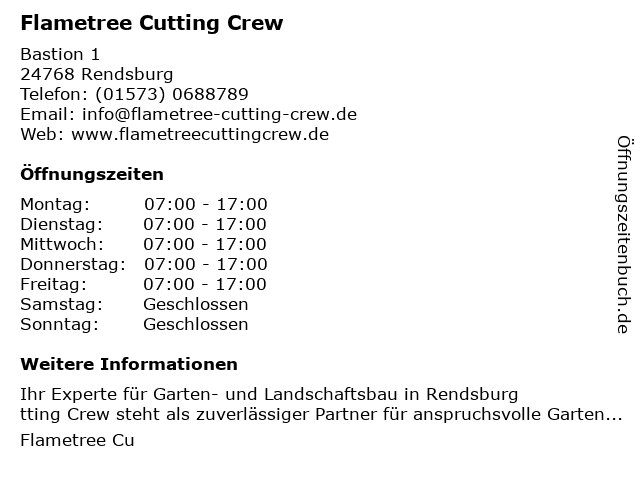 Flametree Cutting Crew

Bastion 1
24768 Rendsburg
Telefon: (01573) 0688789
Email: info@flametree-cutting-crew.de
Web: www.flametreecuttingcrew.de

Öffnungszeiten

Montag: 07:00 - 17:00
Dienstag: 07:00 - 17:00
Mittwoch: 07:00 - 17:00
Donnerstag: 07:00 - 17:00
Freitag: 07:00 - 17:00
Samstag: Geschlossen
Sonntag: Geschlossen

Weitere Informationen

Ihr Experte für Garten- und Landschaftsbau in Rendsburg
tting Crew steht als zuverlässiger Partner für anspruchsvolle Garten...

Flametree Cu

Öffnungszeitenbuch.de